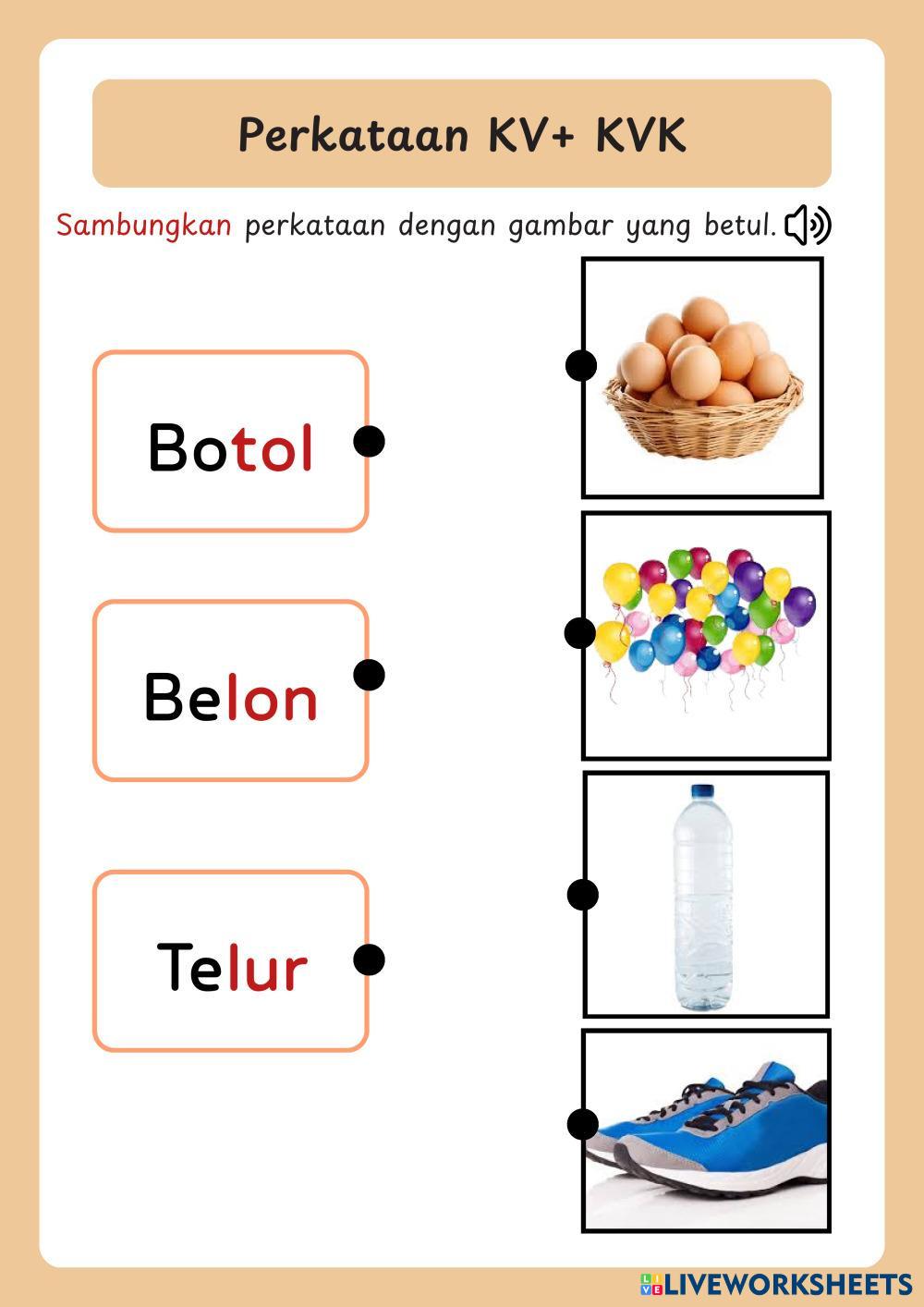 Perkataan KV+ KVK

Sambungkan perkataan dengan gambar yang betul.

Botol

Belon

Telur

LIVEWORKSHEETS